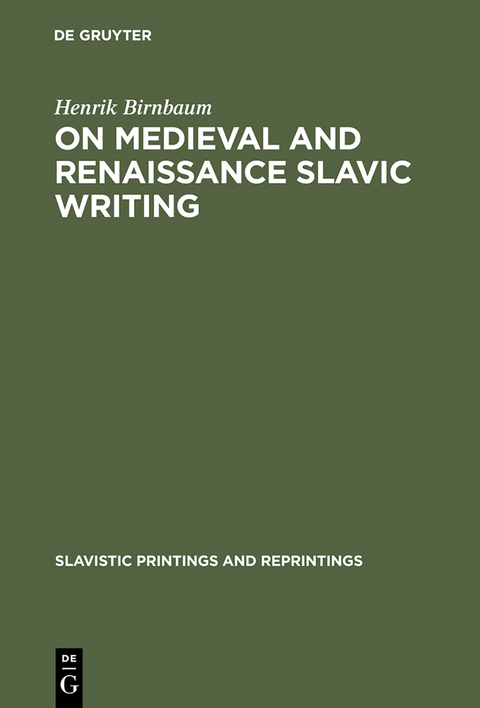 DE GRUYTER

Henrik Birnbaum

ON MEDIEVAL AND RENAISSANCE SLAVIC WRITING

SLAVISTIC PRINTINGS AND REPRINTINGS

DE
G